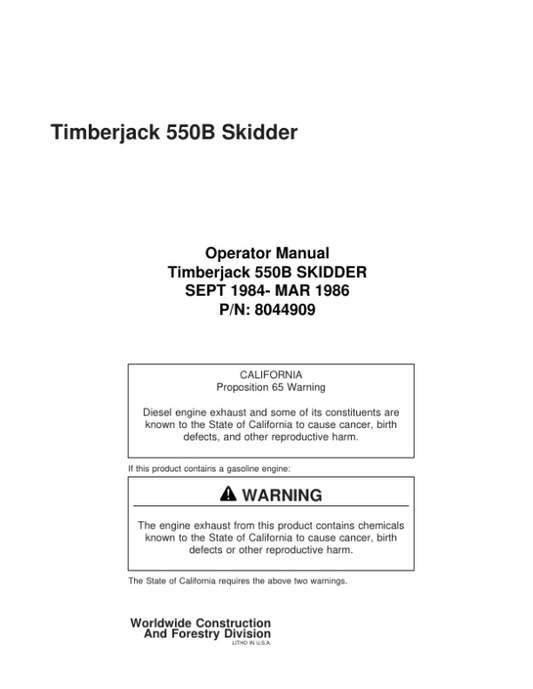 Timberjack 550B Skidder

Operator Manual
Timberjack 550B SKIDDER
SEPT 1984- MAR 1986
P/N: 8044909

CALIFORNIA
Proposition 65 Warning

Diesel engine exhaust and some of its constituents are known to the State of California to cause cancer, birth defects, and other reproductive harm.

If this product contains a gasoline engine:

WARNING

The engine exhaust from this product contains chemicals known to the State of California to cause cancer, birth defects or other reproductive harm.

The State of California requires the above two warnings.

Worldwide Construction
And Forestry Division
LITHO IN U.S.A.